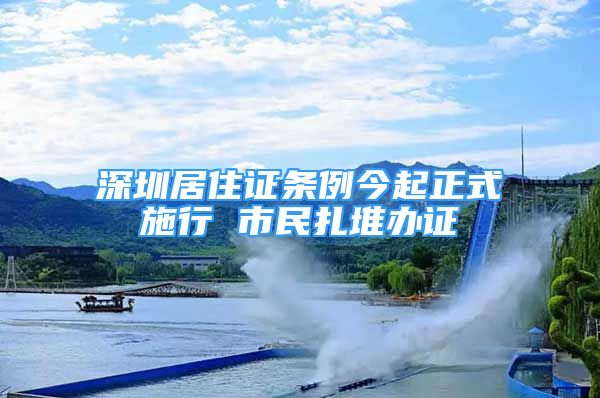 深圳居住证条例今起正式施行 市民扎堆办证